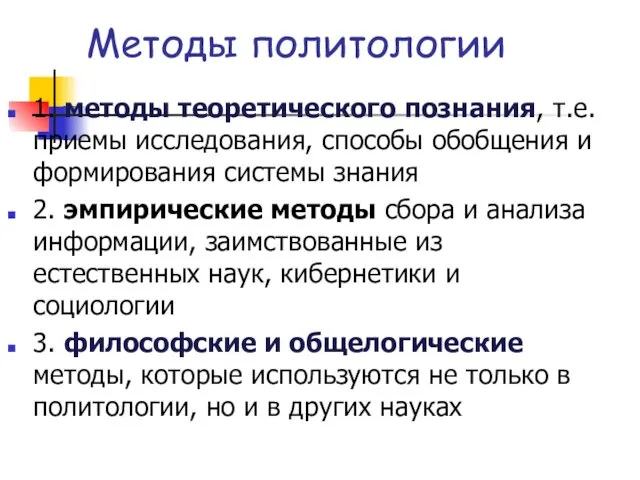 Методы политологии

1. методы теоретического познания, т.е. приемы исследования, способы обобщения и формирования системы знания

2. эмпирические методы сбора и анализа информации, заимствованные из естественных наук, кибернетики и социологии

3. философские и общелогические методы, которые используются не только в политологии, но и в других науках